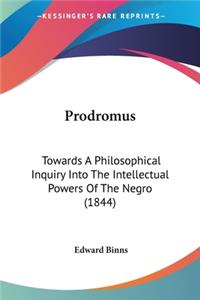 —KESSINGER'S RARE REPRINTS—

Prodromus

Towards A Philosophical Inquiry Into The Intellectual Powers Of The Negro (1844)

Edward Binns